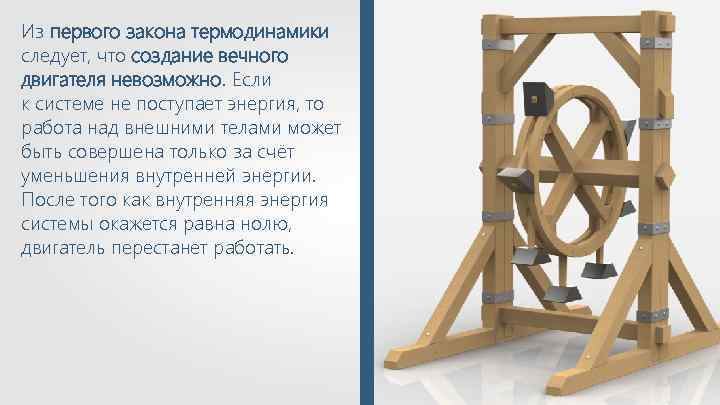 Из первого закона термодинамики следует, что создание вечного двигателя невозможно. Если к системе не поступает энергия, то работа над внешними телами может быть совершена только за счёт уменьшения внутренней энергии. После того как внутренняя энергия системы окажется равна нолю, двигатель перестанет работать.